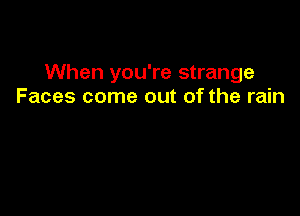 When you're strange
Faces come out of the rain